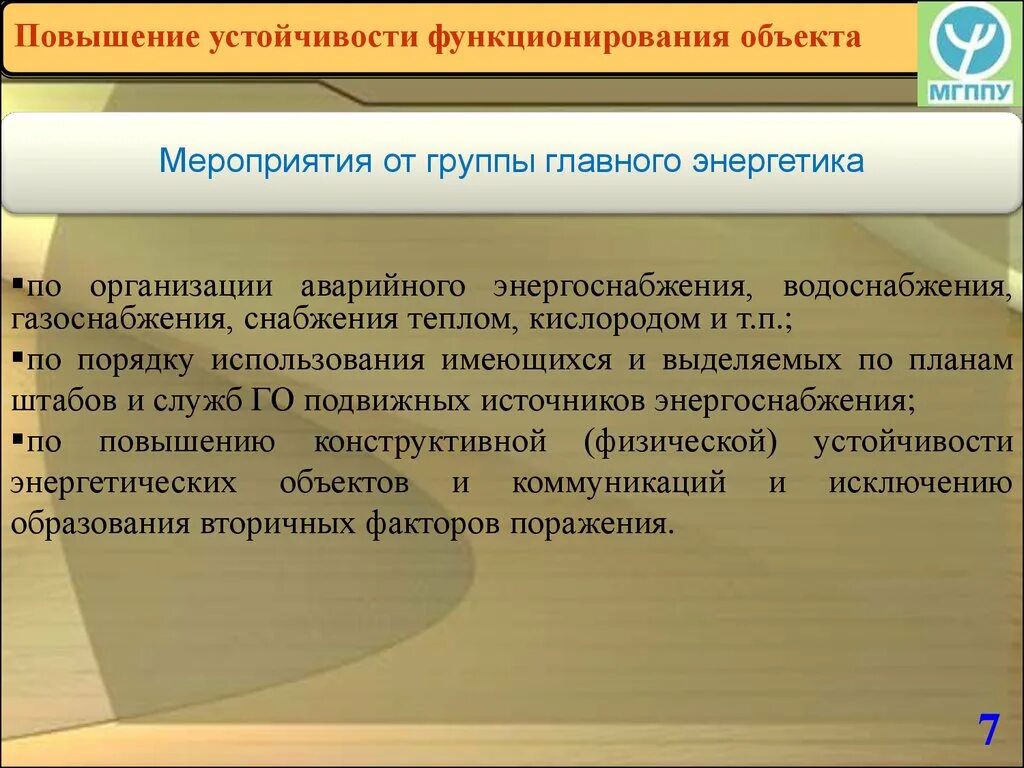 Повышение устойчивости функционирования объекта

МГППУ

Мероприятия от группы главного энергетика

▪по организации аварийного энергоснабжения, водоснабжения, газоснабжения, снабжения теплом, кислородом и т.п.;

▪по порядку использования имеющихся и выделяемых по планам штабов и служб ГО подвижных источников энергоснабжения;

▪по повышению конструктивной (физической) устойчивости энергетических объектов и коммуникаций и исключению образования вторичных факторов поражения.

7